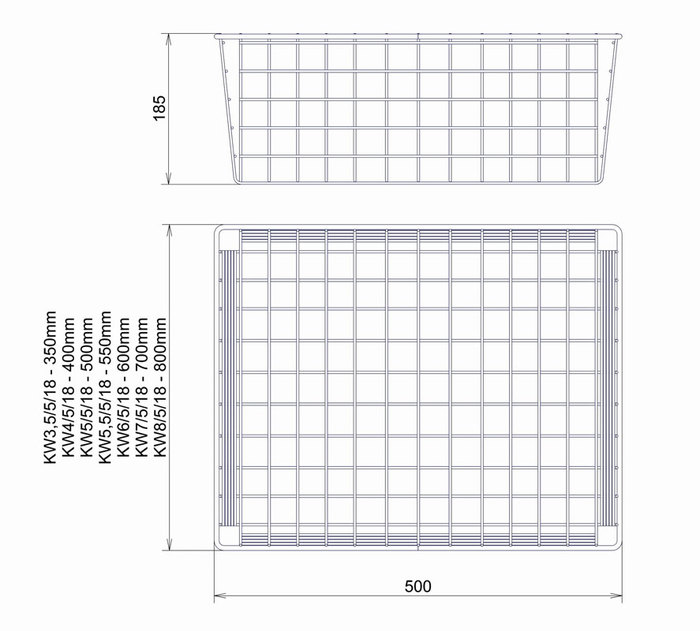 185

KW3,5/5/18 - 350mm
KW4/5/18 - 400mm
KW5/5/18 - 500mm
KW5,5/5/18 - 550mm
KW6/5/18 - 600mm
KW7/5/18 - 700mm
KW8/5/18 - 800mm

500